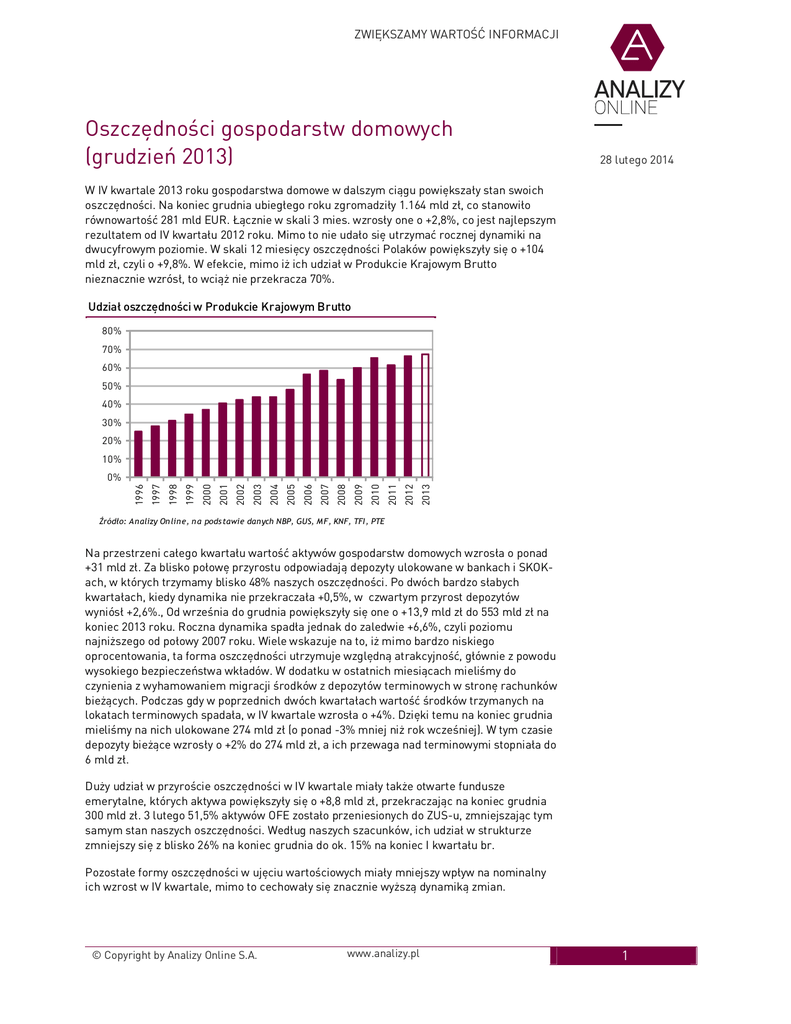 ZWIĘKSZAMY WARTOŚĆ INFORMACJI

A
ANALIZY
ONLINE

Oszczędności gospodarstw domowych (grudzień 2013)

28 lutego 2014

W IV kwartale 2013 roku gospodarstwa domowe w dalszym ciągu powiększały stan swoich oszczędności. Na koniec grudnia ubiegłego roku zgromadziły 1.164 mld zł, co stanowiło równowartość 281 mld EUR. Łącznie w skali 3 mies. wzrosły one o +2,8%, co jest najlepszym rezultatem od IV kwartału 2012 roku. Mimo to nie udało się utrzymać rocznej dynamiki na dwucyfrowym poziomie. W skali 12 miesięcy oszczędności Polaków powiększyły się o +104 mld zł, czyli o +9,8%. W efekcie, mimo iż ich udział w Produkcie Krajowym Brutto nieznacznie wzrósł, to wciąż nie przekracza 70%.

Udział oszczędności w Produkcie Krajowym Brutto

80%
70%
60%
50%
40%
30%
20%
10%
0%

1996 1997 1998 1999 2000 2001 2002 2003 2004 2005 2006 2007 2008 2009 2010 2011 2012 2013

Źródło: Analizy Online, na podstawie danych NBP, GUS, MF, KNF, TFI, PTE

Na przestrzeni całego kwartału wartość aktywów gospodarstw domowych wzrosła o ponad +31 mld zł. Za blisko połowę przyrostu odpowiadają depozyty ulokowane w bankach i SKOK-ach, w których trzymamy blisko 48% naszych oszczędności. Po dwóch bardzo słabych kwartałach, kiedy dynamika nie przekraczała +0,5%, w czwartym przyrost depozytów wyniósł +2,6%., Od września do grudnia powiększyły się one o +13,9 mld zł do 553 mld zł na koniec 2013 roku. Roczna dynamika spadła jednak do zaledwie +6,6%, czyli poziomu najniższego od połowy 2007 roku. Wiele wskazuje na to, iż mimo bardzo niskiego oprocentowania, ta forma oszczędności utrzymuje względną atrakcyjność, głównie z powodu wysokiego bezpieczeństwa wkładów. W dodatku w ostatnich miesiącach mieliśmy do czynienia z wyhamowaniem migracji środków z depozytów terminowych w stronę rachunków bieżących. Podczas gdy w poprzednich dwóch kwartałach wartość środków trzymanych na lokatach terminowych spadała, w IV kwartale wzrosła o +4%. Dzięki temu na koniec grudnia mieliśmy na nich ulokowane 274 mld zł (o ponad -3% mniej niż rok wcześniej). W tym czasie depozyty bieżące wzrosły o +2% do 274 mld zł, a ich przewaga nad terminowymi stopniała do 6 mld zł.

Duży udział w przyroście oszczędności w IV kwartale miały także otwarte fundusze emerytalne, których aktywa powiększyły się o +8,8 mld zł, przekraczając na koniec grudnia 300 mld zł. 3 lutego 51,5% aktywów OFE zostało przeniesionych do ZUS-u, zmniejszając tym samym stan naszych oszczędności. Według naszych szacunków, ich udział w strukturze zmniejszy się z blisko 26% na koniec grudnia do ok. 15% na koniec I kwartału br.

Pozostałe formy oszczędności w ujęciu wartościowych miały mniejszy wpływ na nominalny ich wzrost w IV kwartale, mimo to cechowały się znacznie wyższą dynamiką zmian.

© Copyright by Analizy Online S.A.
www.analizy.pl
1